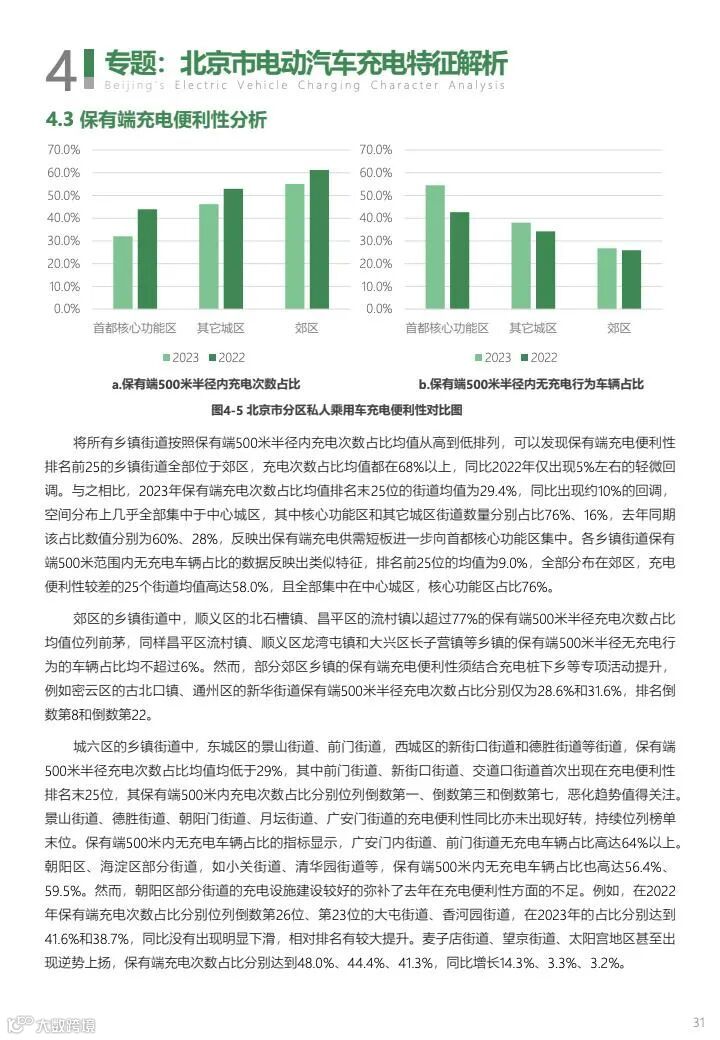 4 专题：北京市电动汽车充电特征解析
Beijing's Electric Vehicle Charging Character Analysis

4.3 保有端充电便利性分析

70.0%
60.0%
50.0%
40.0%
30.0%
20.0%
10.0%
0.0%
首都核心功能区 其它城区 郊区
2023 2022
a.保有端500米半径内充电次数占比

70.0%
60.0%
50.0%
40.0%
30.0%
20.0%
10.0%
0.0%
首都核心功能区 其它城区 郊区
2023 2022
b.保有端500米半径内无充电行为车辆占比

图4-5 北京市分区私人乘用车充电便利性对比图

将所有乡镇街道按照保有端500米半径内充电次数占比均值从高到低排列，可以发现保有端充电便利性排名前25的乡镇街道全部位于郊区，充电次数占比均值都在68%以上，同比2022年仅出现5%左右的轻微回调。与之相比，2023年保有端充电次数占比均值排名末25位的街道均值为29.4%，同比出现约10%的回调，空间分布上几乎全部集中于中心城区，其中核心功能区和其它城区街道数量分别占比76%、16%，去年同期该占比数值分别为60%、28%，反映出保有端充电供需短板进一步向首都核心功能区集中。各乡镇街道保有端500米范围内无充电车辆占比的数据反映出类似特征，排名前25位的均值为9.0%，全部分布在郊区，充电便利性较差的25个街道均值高达58.0%，且全部集中在中心城区，核心功能区占比76%。

郊区的乡镇街道中，顺义区的北石槽镇、昌平区的流村镇以超过77%的保有端500米半径充电次数占比均值位列前茅，同样昌平区流村镇、顺义区龙湾屯镇和大兴区长子营镇等乡镇的保有端500米半径无充电行为的车辆占比均不超过6%。然而，部分郊区乡镇的保有端充电便利性须结合充电桩下乡等专项活动提升，例如密云区的古北口镇、通州区的新华街道保有端500米半径充电次数占比分别仅为28.6%和31.6%，排名倒数第8和倒数第22。

城六区的乡镇街道中，东城区的景山街道、前门街道，西城区的新街口街道和德胜街道等街道，保有端500米半径充电次数占比均值均低于29%，其中前门街道、新街口街道、交道口街道首次出现在充电便利性排名末25位，其保有端500米内充电次数占比分别位列倒数第一、倒数第三和倒数第七，恶化趋势值得关注。景山街道、德胜街道、朝阳门街道、月坛街道、广安门街道的充电便利性同比亦未出现好转，持续位列榜单末位。保有端500米内无充电车辆占比的指标显示，广安门内街道、前门街道无充电车辆占比高达64%以上。朝阳区、海淀区部分街道，如小关街道、清华园街道等，保有端500米内无充电车辆占比也高达56.4%、59.5%。然而，朝阳区部分街道的充电设施建设较好的弥补了去年在充电便利性方面的不足。例如，在2022年保有端充电次数占比分别位列倒数第26位、第23位的大屯街道、香河园街道，在2023年的占比分别达到41.6%和38.7%，同比没有出现明显下滑，相对排名有较大提升。麦子店街道、望京街道、太阳宫地区甚至出现逆势上扬，保有端充电次数占比分别达到48.0%、44.4%、41.3%，同比增长14.3%、3.3%、3.2%。

大数跨境

31